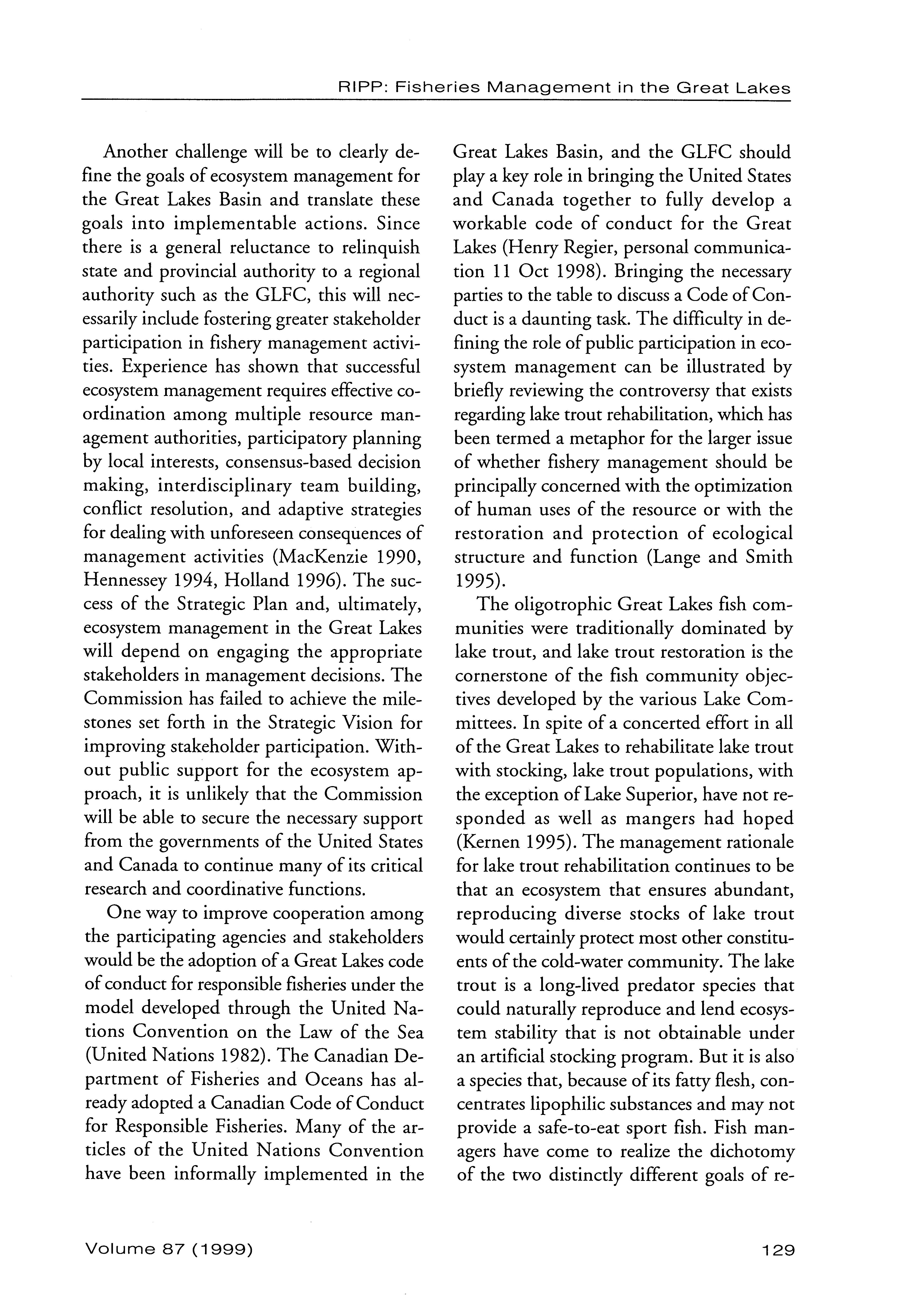 RIPP: Fisheries Management in the Great Lakes

Another challenge will be to clearly define the goals of ecosystem management for the Great Lakes Basin and translate these goals into implementable actions. Since there is a general reluctance to relinquish state and provincial authority to a regional authority such as the GLFC, this will necessarily include fostering greater stakeholder participation in fishery management activities. Experience has shown that successful ecosystem management requires effective coordination among multiple resource management authorities, participatory planning by local interests, consensus-based decision making, interdisciplinary team building, conflict resolution, and adaptive strategies for dealing with unforeseen consequences of management activities (MacKenzie 1990, Hennessey 1994, Holland 1996). The success of the Strategic Plan and, ultimately, ecosystem management in the Great Lakes will depend on engaging the appropriate stakeholders in management decisions. The Commission has failed to achieve the milestones set forth in the Strategic Vision for improving stakeholder participation. Without public support for the ecosystem approach, it is unlikely that the Commission will be able to secure the necessary support from the governments of the United States and Canada to continue many of its critical research and coordinative functions.

One way to improve cooperation among the participating agencies and stakeholders would be the adoption of a Great Lakes code of conduct for responsible fisheries under the model developed through the United Nations Convention on the Law of the Sea (United Nations 1982). The Canadian Department of Fisheries and Oceans has already adopted a Canadian Code of Conduct for Responsible Fisheries. Many of the articles of the United Nations Convention have been informally implemented in the Great Lakes Basin, and the GLFC should play a key role in bringing the United States and Canada together to fully develop a workable code of conduct for the Great Lakes (Henry Regier, personal communication 11 Oct 1998). Bringing the necessary parties to the table to discuss a Code of Conduct is a daunting task. The difficulty in defining the role of public participation in ecosystem management can be illustrated by briefly reviewing the controversy that exists regarding lake trout rehabilitation, which has been termed a metaphor for the larger issue of whether fishery management should be principally concerned with the optimization of human uses of the resource or with the restoration and protection of ecological structure and function (Lange and Smith 1995).

The oligotrophic Great Lakes fish communities were traditionally dominated by lake trout, and lake trout restoration is the cornerstone of the fish community objectives developed by the various Lake Committees. In spite of a concerted effort in all of the Great Lakes to rehabilitate lake trout with stocking, lake trout populations, with the exception of Lake Superior, have not responded as well as mangers had hoped (Kernen 1995). The management rationale for lake trout rehabilitation continues to be that an ecosystem that ensures abundant, reproducing diverse stocks of lake trout would certainly protect most other constituents of the cold-water community. The lake trout is a long-lived predator species that could naturally reproduce and lend ecosystem stability that is not obtainable under an artificial stocking program. But it is also a species that, because of its fatty flesh, concentrates lipophilic substances and may not provide a safe-to-eat sport fish. Fish managers have come to realize the dichotomy of the two distinctly different goals of re-

Volume 87 (1999)

129